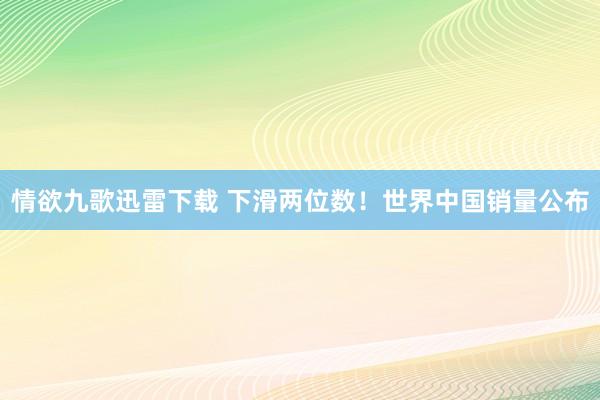 情欲九歌迅雷下载 下滑两位数！世界中国销量公布